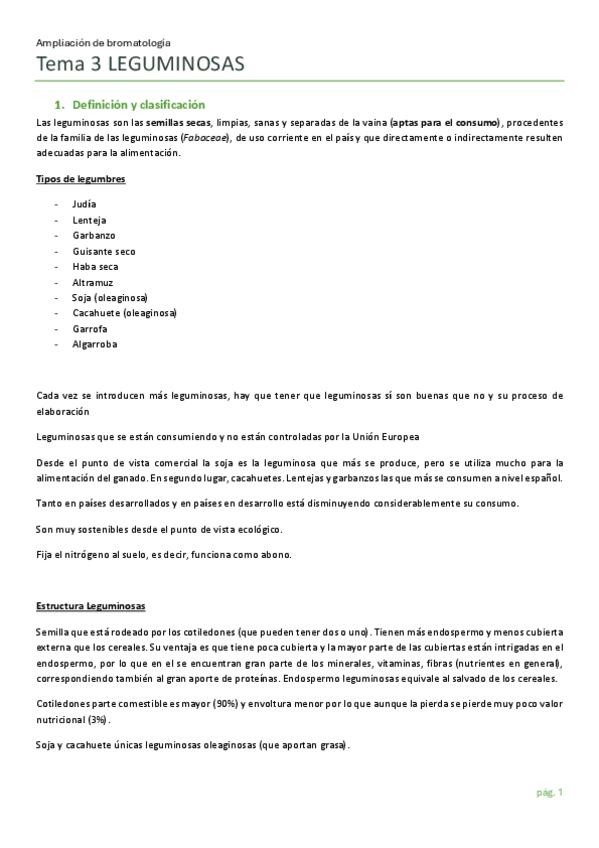 Ampliación de bromatología

Tema 3 LEGUMINOSAS

1. Definición y clasificación

Las leguminosas son las semillas secas, limpias, sanas y separadas de la vaina (aptas para el consumo), procedentes de la familia de las leguminosas (Fabaceae), de uso corriente en el país y que directamente o indirectamente resulten adecuadas para la alimentación.

Tipos de legumbres

- Judía
- Lenteja
- Garbanzo
- Guisante seco
- Haba seca
- Altramuz
- Soja (oleaginosa)
- Cacahuete (oleaginosa)
- Garrofa
- Algarroba

Cada vez se introducen más leguminosas, hay que tener que leguminosas sí son buenas que no y su proceso de elaboración

Leguminosas que se están consumiendo y no están controladas por la Unión Europea

Desde el punto de vista comercial la soja es la leguminosa que más se produce, pero se utiliza mucho para la alimentación del ganado. En segundo lugar, cacahuetes. Lentejas y garbanzos las que más se consumen a nivel español.

Tanto en países desarrollados y en países en desarrollo está disminuyendo considerablemente su consumo.

Son muy sostenibles desde el punto de vista ecológico.

Fija el nitrógeno al suelo, es decir, funciona como abono.

Estructura Leguminosas

Semilla que está rodeado por los cotiledones (que pueden tener dos o uno). Tienen más endospermo y menos cubierta externa que los cereales. Su ventaja es que tiene poca cubierta y la mayor parte de las cubiertas están intrigadas en el endospermo, por lo que en el se encuentran gran parte de los minerales, vitaminas, fibras (nutrientes en general), correspondiendo también al gran aporte de proteínas. Endospermo leguminosas equivale al salvado de los cereales.

Cotiledones parte comestible es mayor (90%) y envoltura menor por lo que aunque la pierda se pierde muy poco valor nutricional (3%).

Soja y cacahuete únicas leguminosas oleaginosas (que aportan grasa).

pág. 1